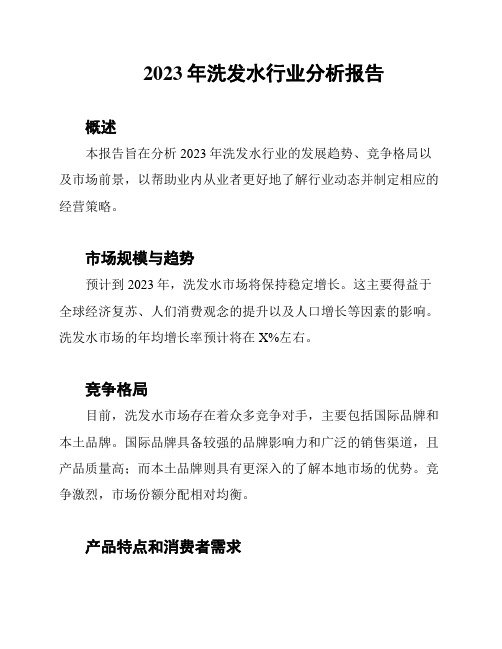 2023 年洗发水行业分析报告

概述

本报告旨在分析 2023 年洗发水行业的发展趋势、竞争格局以及市场前景，以帮助业内从业者更好地了解行业动态并制定相应的经营策略。

市场规模与趋势

预计到 2023 年，洗发水市场将保持稳定增长。这主要得益于全球经济复苏、人们消费观念的提升以及人口增长等因素的影响。洗发水市场的年均增长率预计将在 X%左右。

竞争格局

目前，洗发水市场存在着众多竞争对手，主要包括国际品牌和本土品牌。国际品牌具备较强的品牌影响力和广泛的销售渠道，且产品质量高；而本土品牌则具有更深入的了解本地市场的优势。竞争激烈，市场份额分配相对均衡。

产品特点和消费者需求